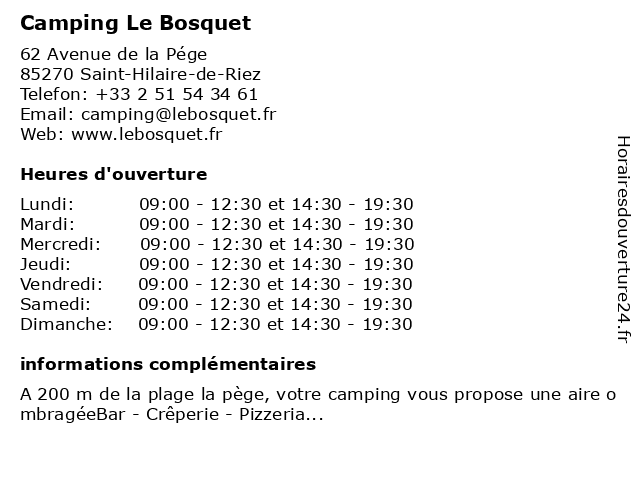 Camping Le Bosquet

62 Avenue de la Pége
85270 Saint-Hilaire-de-Riez
Telefon: +33 2 51 54 34 61
Email: camping@lebosquet.fr
Web: www.lebosquet.fr

Heures d'ouverture

Lundi: 09:00 - 12:30 et 14:30 - 19:30
Mardi: 09:00 - 12:30 et 14:30 - 19:30
Mercredi: 09:00 - 12:30 et 14:30 - 19:30
Jeudi: 09:00 - 12:30 et 14:30 - 19:30
Vendredi: 09:00 - 12:30 et 14:30 - 19:30
Samedi: 09:00 - 12:30 et 14:30 - 19:30
Dimanche: 09:00 - 12:30 et 14:30 - 19:30

informations complémentaires

A 200 m de la plage la pège, votre camping vous propose une aire ombragéeBar - Crêperie - Pizzeria...

Horairesdouverture24.fr